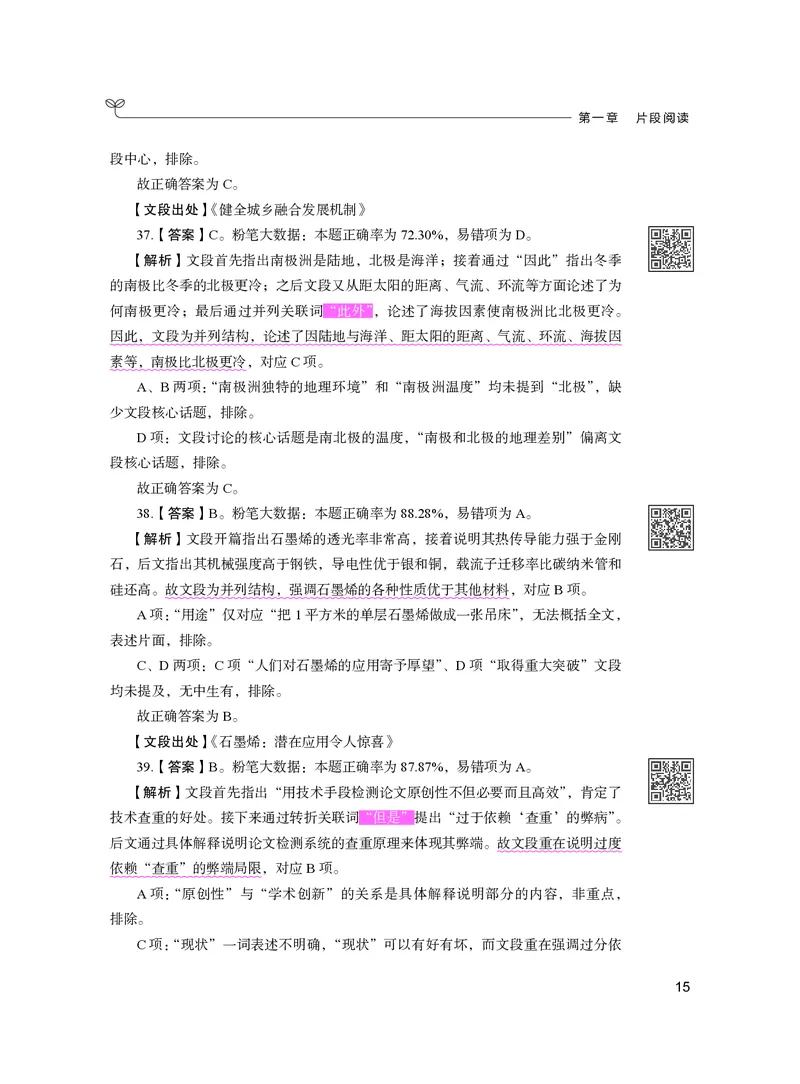 第一章　片段阅读

段中心，排除。

故正确答案为 C。

【文段出处】《健全城乡融合发展机制》

37.【答案】C。粉笔大数据：本题正确率为 72.30%，易错项为 D。

【解析】文段首先指出南极洲是陆地，北极是海洋；接着通过“因此”指出冬季的南极比冬季的北极更冷；之后文段又从距太阳的距离、气流、环流等方面论述了为何南极更冷；最后通过并列关联词“此外”，论述了海拔因素使南极洲比北极更冷。因此，文段为并列结构，论述了因陆地与海洋、距太阳的距离、气流、环流、海拔因素等，南极比北极更冷，对应 C 项。

A、B 两项：“南极洲独特的地理环境”和“南极洲温度”均未提到“北极”，缺少文段核心话题，排除。

D 项：文段讨论的核心话题是南北极的温度，“南极和北极的地理差别”偏离文段核心话题，排除。

故正确答案为 C。

38.【答案】B。粉笔大数据：本题正确率为 88.28%，易错项为 A。

【解析】文段开篇指出石墨烯的透光率非常高，接着说明其热传导能力强于金刚石，后文指出其机械强度高于钢铁，导电性优于银和铜，载流子迁移率比碳纳米管和硅还高。故文段为并列结构，强调石墨烯的各种性质优于其他材料，对应 B 项。

A 项：“用途”仅对应“把 1 平方米的单层石墨烯做成一张吊床”，无法概括全文，表述片面，排除。

C、D 两项：C 项“人们对石墨烯的应用寄予厚望”、D 项“取得重大突破”文段均未提及，无中生有，排除。

故正确答案为 B。

【文段出处】《石墨烯：潜在应用令人惊喜》

39.【答案】B。粉笔大数据：本题正确率为 87.87%，易错项为 A。

【解析】文段首先指出“用技术手段检测论文原创性不但必要而且高效”，肯定了技术查重的好处。接下来通过转折关联词“但是”提出“过于依赖‘查重’的弊病”。后文通过具体解释说明论文检测系统的查重原理来体现其弊端。故文段重在说明过度依赖“查重”的弊端局限，对应 B 项。

A 项：“原创性”与“学术创新”的关系是具体解释说明部分的内容，非重点，排除。

C 项：“现状”一词表述不明确，“现状”可以有好有坏，而文段重在强调过分依

15